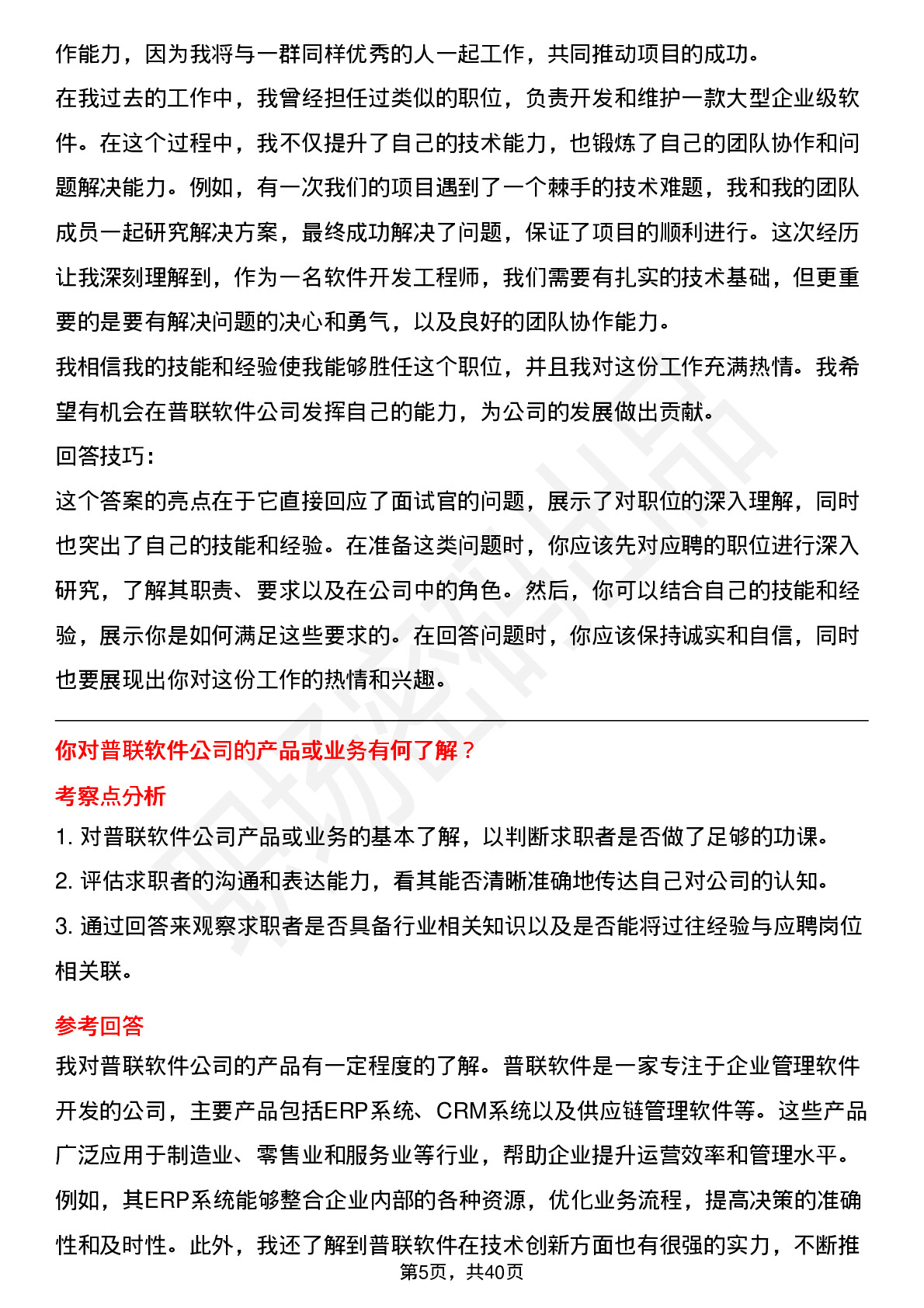 作能力，因为我将与一群同样优秀的人一起工作，共同推动项目的成功。
在我过去的工作中，我曾经担任过类似的职位，负责开发和维护一款大型企业级软件。在这个过程中，我不仅提升了自己的技术能力，也锻炼了自己的团队协作和问题解决能力。例如，有一次我们的项目遇到了一个棘手的技术难题，我和我的团队成员一起研究解决方案，最终成功解决了问题，保证了项目的顺利进行。这次经历让我深刻理解到，作为一名软件开发工程师，我们需要有扎实的技术基础，但更重要的是要有解决问题的决心和勇气，以及良好的团队协作能力。
我相信我的技能和经验使我能够胜任这个职位，并且我对这份工作充满热情。我希望有机会在普联软件公司发挥自己的能力，为公司的发展做出贡献。
回答技巧：
这个答案的亮点在于它直接回应了面试官的问题，展示了对职位的深入理解，同时也突出了自己的技能和经验。在准备这类问题时，你应该先对应聘的职位进行深入研究，了解其职责、要求以及在公司中的角色。然后，你可以结合自己的技能和经验，展示你是如何满足这些要求的。在回答问题时，你应该保持诚实和自信，同时也要展现出你对这份工作的热情和兴趣。

你对普联软件公司的产品或业务有何了解？
考察点分析
1. 对普联软件公司产品或业务的基本了解，以判断求职者是否做了足够的功课。
2. 评估求职者的沟通和表达能力，看其能否清晰准确地传达自己对公司的认知。
3. 通过回答来观察求职者是否具备行业相关知识以及是否能将过往经验与应聘岗位相关联。

参考回答
我对普联软件公司的产品有一定程度的了解。普联软件是一家专注于企业管理软件开发的公司，主要产品包括ERP系统、CRM系统以及供应链管理软件等。这些产品广泛应用于制造业、零售业和服务业等行业，帮助企业提升运营效率和管理水平。例如，其ERP系统能够整合企业内部的各种资源，优化业务流程，提高决策的准确性和及时性。此外，我还了解到普联软件在技术创新方面也有很强的实力，不断推
第5页，共40页